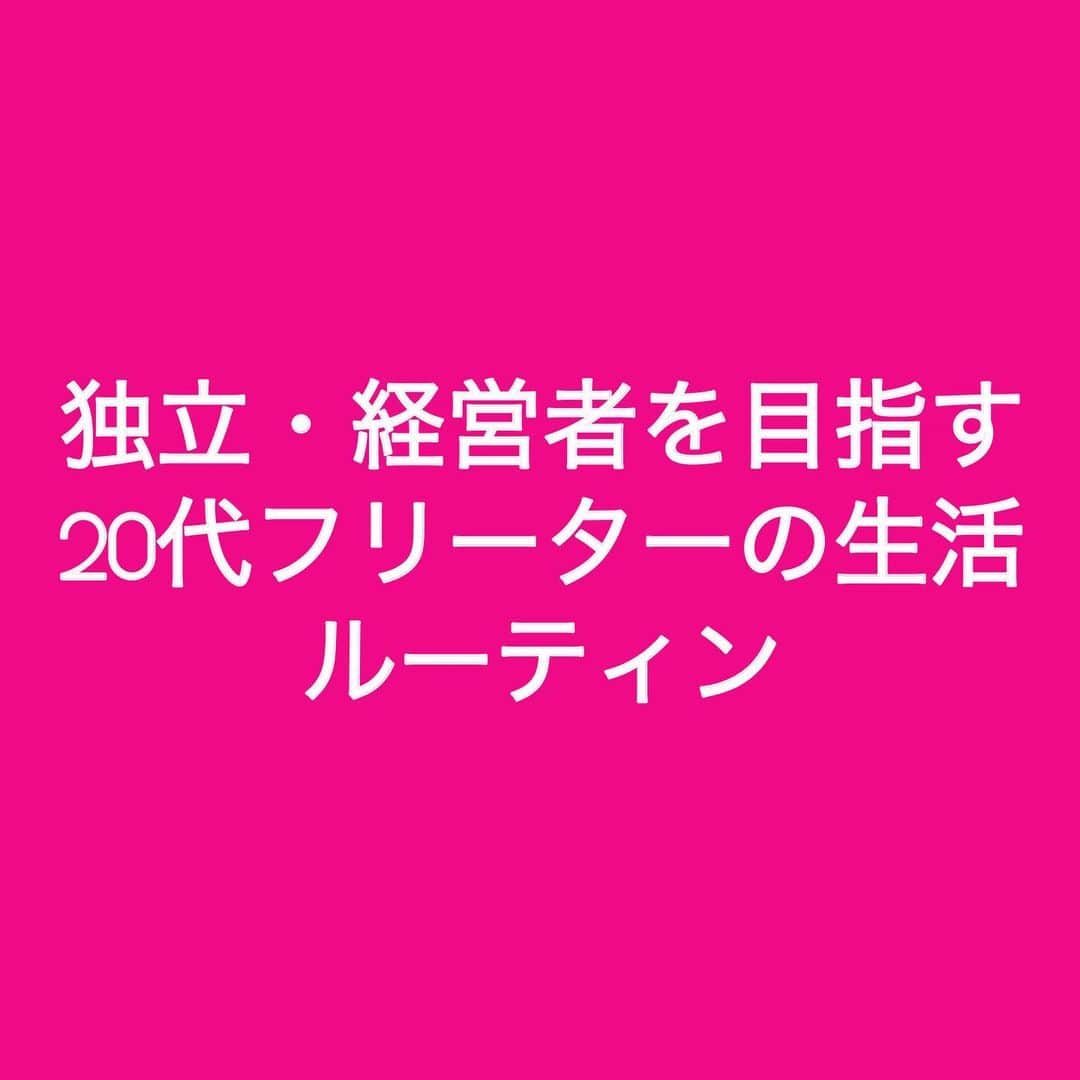 独立・経営者を目指す
20代フリーターの生活
ルーティン